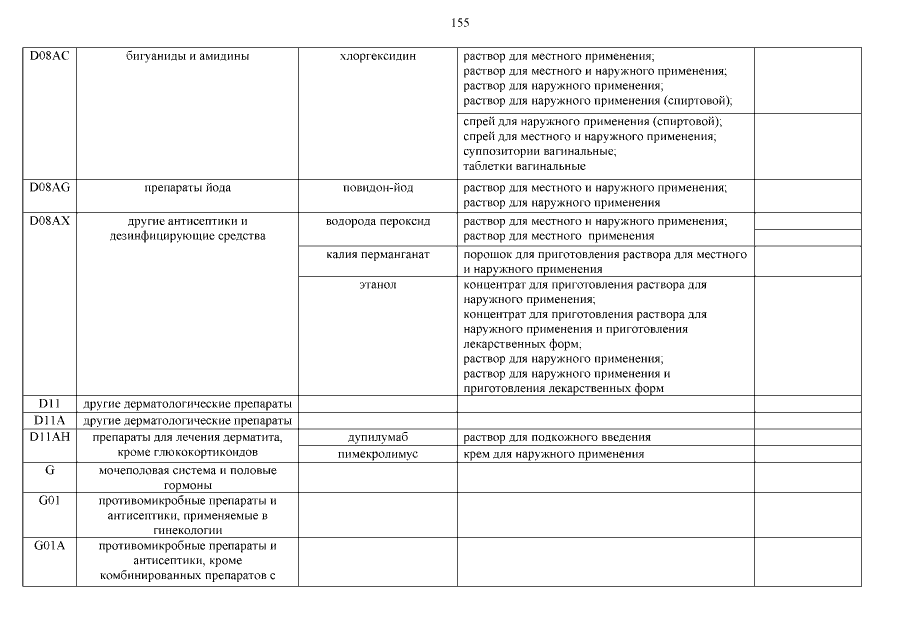 155

| | | | | |
|---|---|---|---|---|
| D08AC | бигуаниды и амидины | хлоргексидин | раствор для местного применения; раствор для местного и наружного применения; раствор для наружного применения; раствор для наружного применения (спиртовой); | |
| | | | спрей для наружного применения (спиртовой); спрей для местного и наружного применения; суппозитории вагинальные; таблетки вагинальные | |
| D08AG | препараты йода | повидон-йод | раствор для местного и наружного применения; раствор для наружного применения | |
| D08AX | другие антисептики и дезинфицирующие средства | водорода пероксид | раствор для местного и наружного применения; раствор для местного применения | |
| | | калия перманганат | порошок для приготовления раствора для местного и наружного применения | |
| | | этанол | концентрат для приготовления раствора для наружного применения; концентрат для приготовления раствора для наружного применения и приготовления лекарственных форм; раствор для наружного применения; раствор для наружного применения и приготовления лекарственных форм | |
| D11 | другие дерматологические препараты | | | |
| D11A | другие дерматологические препараты | | | |
| D11AH | препараты для лечения дерматита, кроме глюкокортикоидов | дупилумаб | раствор для подкожного введения | |
| | | пимекролимус | крем для наружного применения | |
| G | мочеполовая система и половые гормоны | | | |
| G01 | противомикробные препараты и антисептики, применяемые в гинекологии | | | |
| G01A | противомикробные препараты и антисептики, кроме комбинированных препаратов с | | | |